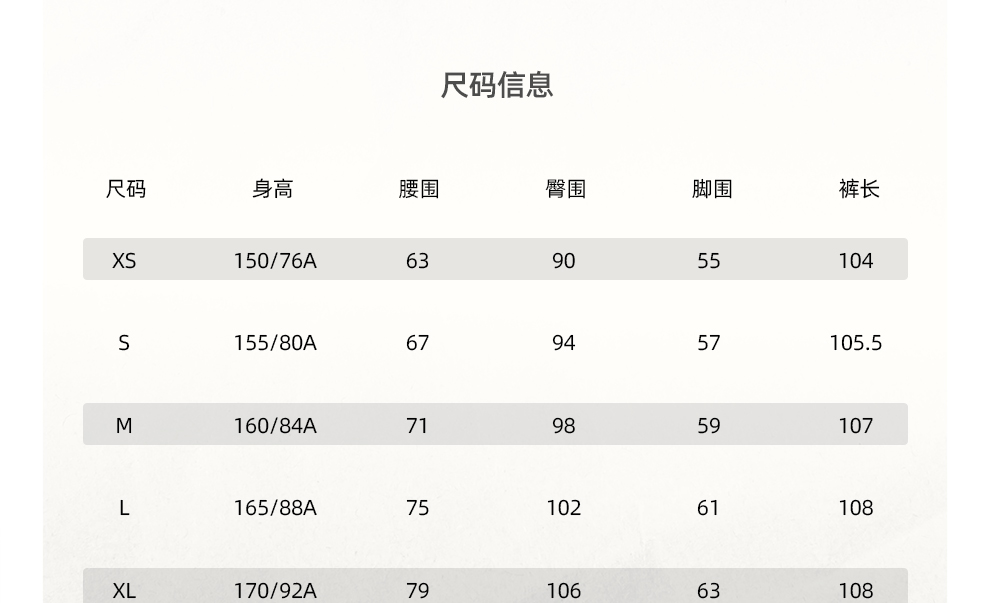 尺码信息

| 尺码 | 身高 | 腰围 | 臀围 | 脚围 | 裤长 |
|---|---|---|---|---|---|
| XS | 150/76A | 63 | 90 | 55 | 104 |
| S | 155/80A | 67 | 94 | 57 | 105.5 |
| M | 160/84A | 71 | 98 | 59 | 107 |
| L | 165/88A | 75 | 102 | 61 | 108 |
| XL | 170/92A | 79 | 106 | 63 | 108 |